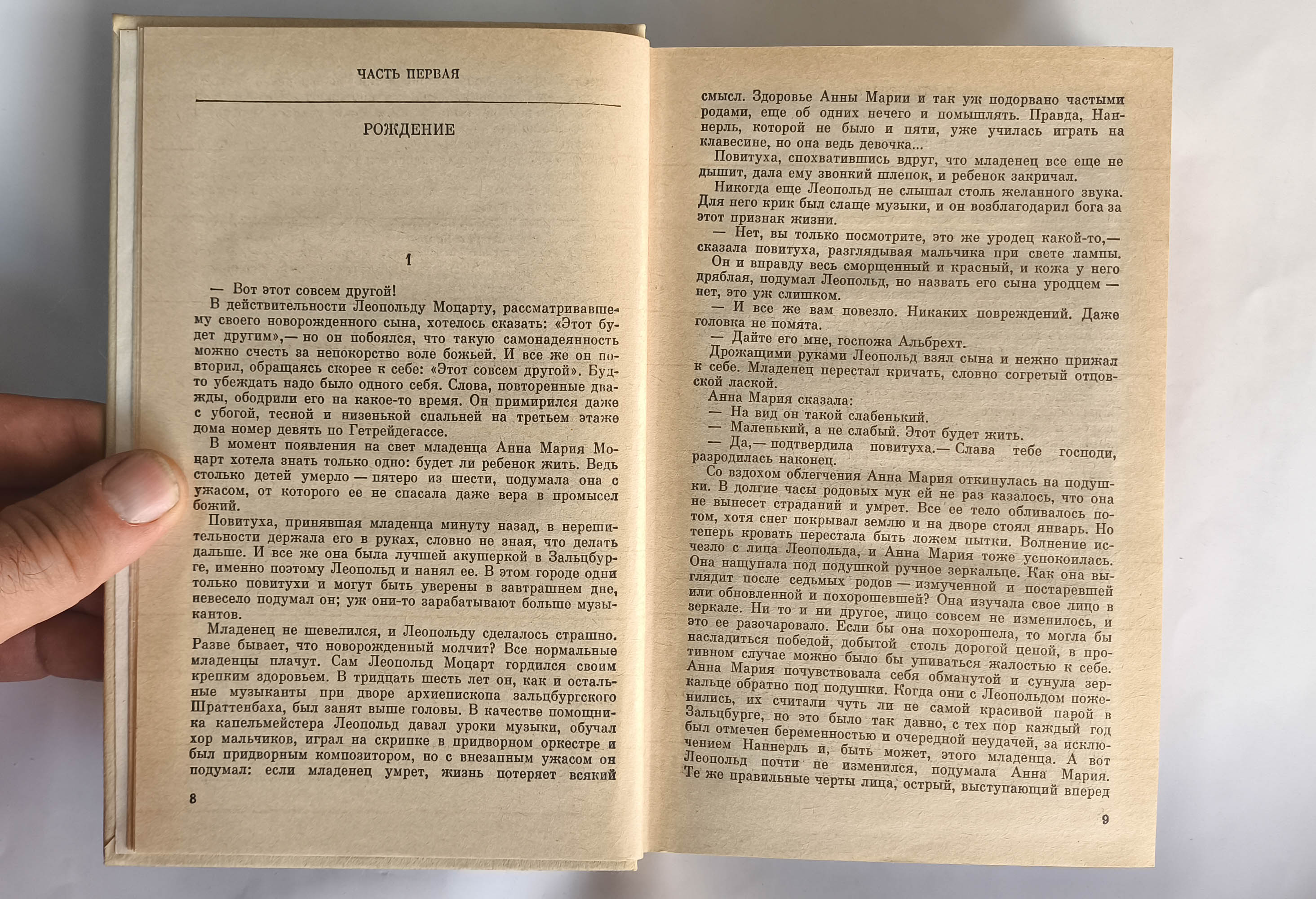 ЧАСТЬ ПЕРВАЯ

РОЖДЕНИЕ

1

— Вот этот совсем другой!

В действительности Леопольду Моцарту, рассматривавшему своего новорожденного сына, хотелось сказать: «Этот будет другим»,— но он побоялся, что такую самонадеянность можно счесть за непокорство воле божьей. И все же он повторил, обращаясь скорее к себе: «Этот совсем другой». Будто убеждать надо было одного себя. Слова, повторенные дважды, ободрили его на какое-то время. Он примирился даже с убогой, тесной и низенькой спальней на третьем этаже дома номер девять по Гетрейдегассе.

В момент появления на свет младенца Анна Мария Моцарт хотела знать только одно: будет ли ребенок жить. Ведь столько детей умерло — пятеро из шести, подумала она с ужасом, от которого ее не спасала даже вера в промысел божий.

Повитуха, принявшая младенца минуту назад, в нерешительности держала его в руках, словно не зная, что делать дальше. И все же она была лучшей акушеркой в Зальцбурге, именно поэтому Леопольд и нанял ее. В этом городе одни только повитухи и могут быть уверены в завтрашнем дне, невесело подумал он; уж они-то зарабатывают больше музыкантов.

Младенец не шевелился, и Леопольду сделалось страшно. Разве бывает, что новорожденный молчит? Все нормальные младенцы плачут. Сам Леопольд Моцарт гордился своим крепким здоровьем. В тридцать шесть лет он, как и остальные музыканты при дворе архиепископа зальцбургского Шраттенбаха, был занят выше головы. В качестве помощника капельмейстера Леопольд давал уроки музыки, обучал хор мальчиков, играл на скрипке в придворном оркестре и был придворным композитором, но с внезапным ужасом он подумал: если младенец умрет, жизнь потеряет всякий

8

смысл. Здоровье Анны Марии и так уж подорвано частыми родами, еще об одних нечего и помышлять. Правда, Наннерль, которой не было и пяти, уже училась играть на клавесине, но она ведь девочка...

Повитуха, спохватившись вдруг, что младенец все еще не дышит, дала ему звонкий шлепок, и ребенок закричал.

Никогда еще Леопольд не слышал столь желанного звука. Для него крик был слаще музыки, и он возблагодарил бога за этот признак жизни.

— Нет, вы только посмотрите, это же уродец какой-то,— сказала повитуха, разглядывая мальчика при свете лампы.

Он и вправду весь сморщенный и красный, и кожа у него дряблая, подумал Леопольд, но назвать его сына уродцем — нет, это уж слишком.

— И все же вам повезло. Никаких повреждений. Даже головка не помята.

— Дайте его мне, госпожа Альбрехт.

Дрожащими руками Леопольд взял сына и нежно прижал к себе. Младенец перестал кричать, словно согретый отцовской лаской.

Анна Мария сказала:

— На вид он такой слабенький.

— Маленький, а не слабый. Этот будет жить.

— Да,— подтвердила повитуха.— Слава тебе господи, разродилась наконец.

Со вздохом облегчения Анна Мария откинулась на подушки. В долгие часы родовых мук ей не раз казалось, что она не вынесет страданий и умрет. Все ее тело обливалось потом, хотя снег покрывал землю и на дворе стоял январь. Но теперь кровать перестала быть ложем пытки. Волнение исчезло с лица Леопольда, и Анна Мария тоже успокоилась. Она нащупала под подушкой ручное зеркальце. Как она выглядит после седьмых родов — измученной и постаревшей или обновленной и похорошевшей? Она изучала свое лицо в зеркале. Ни то и ни другое, лицо совсем не изменилось, и это ее разочаровало. Если бы она похорошела, то могла бы насладиться победой, добытой столь дорогой ценой, в противном случае можно было бы упиваться жалостью к себе. Анна Мария почувствовала себя обманутой и сунула зеркальце обратно под подушки. Когда они с Леопольдом поженились, их считали чуть ли не самой красивой парой в Зальцбурге, но это было так давно, с тех пор каждый год был отмечен беременностью и очередной неудачей, за исключением Наннерль и, быть может, этого младенца. А вот Леопольд почти не изменился, подумала Анна Мария. Те же правильные черты лица, острый, выступающий вперед

9